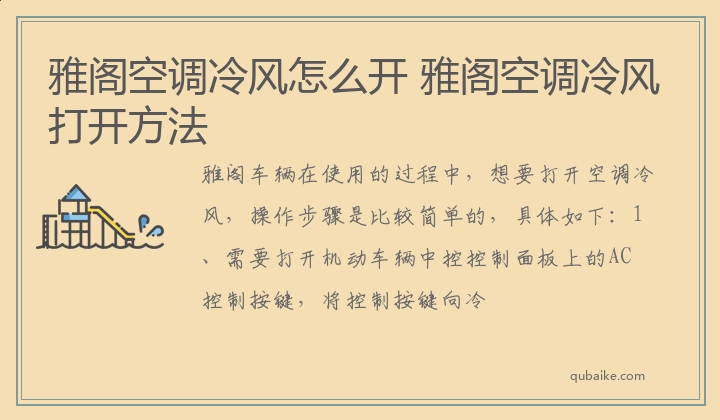 雅阁空调冷风怎么开 雅阁空调冷风打开方法

雅阁车辆在使用的过程中，想要打开空调冷风，操作步骤是比较简单的，具体如下：1、需要打开机动车辆中控控制面板上的AC控制按键，将控制按键向冷

qubaike.com